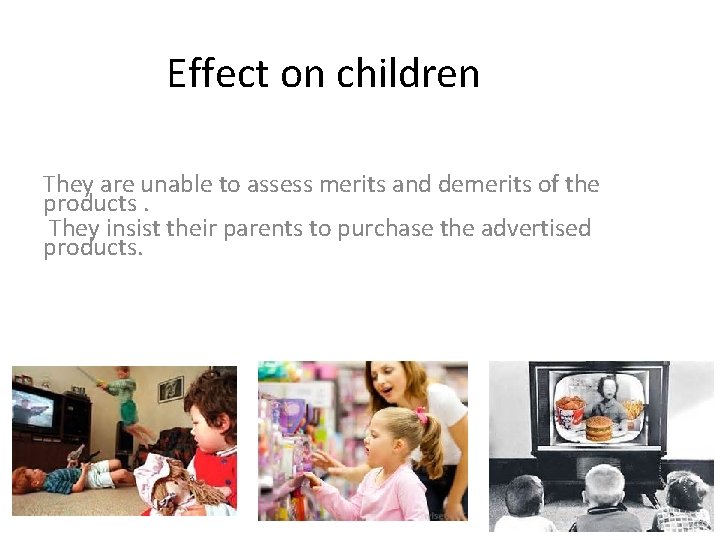 Effect on children

They are unable to assess merits and demerits of the products .

They insist their parents to purchase the advertised products.